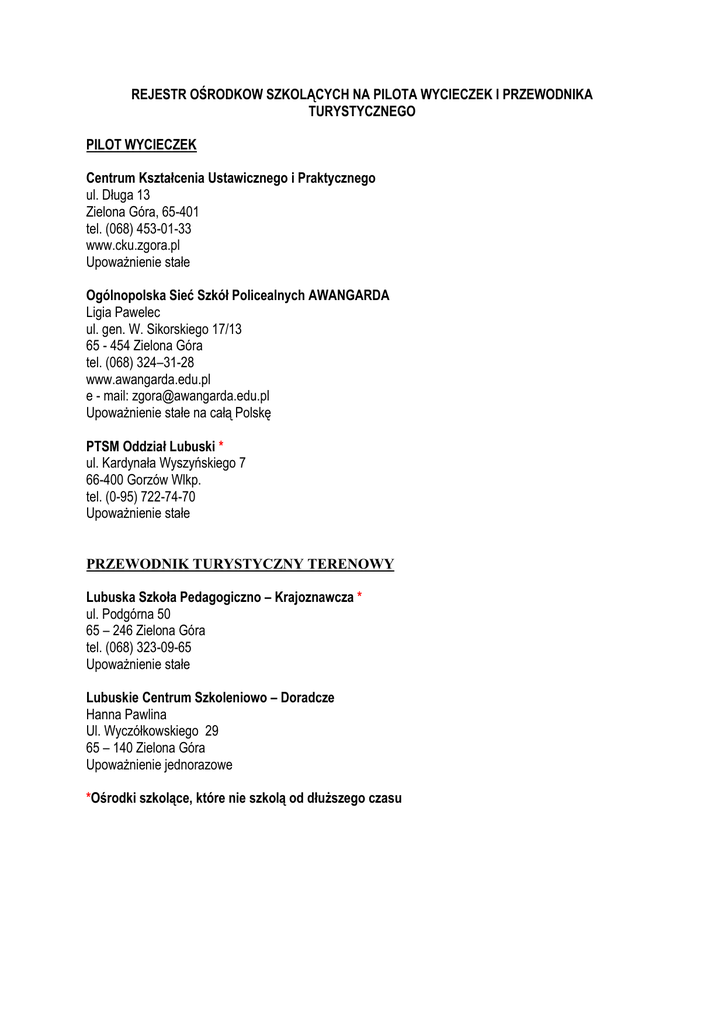 REJESTR OŚRODKOW SZKOLĄCYCH NA PILOTA WYCIECZEK I PRZEWODNIKA TURYSTYCZNEGO

PILOT WYCIECZEK

Centrum Kształcenia Ustawicznego i Praktycznego
ul. Długa 13
Zielona Góra, 65-401
tel. (068) 453-01-33
www.cku.zgora.pl
Upoważnienie stałe

Ogólnopolska Sieć Szkół Policealnych AWANGARDA
Ligia Pawelec
ul. gen. W. Sikorskiego 17/13
65 - 454 Zielona Góra
tel. (068) 324–31-28
www.awangarda.edu.pl
e - mail: zgora@awangarda.edu.pl
Upoważnienie stałe na całą Polskę

PTSM Oddział Lubuski *
ul. Kardynała Wyszyńskiego 7
66-400 Gorzów Wlkp.
tel. (0-95) 722-74-70
Upoważnienie stałe

PRZEWODNIK TURYSTYCZNY TERENOWY

Lubuska Szkoła Pedagogiczno – Krajoznawcza *
ul. Podgórna 50
65 – 246 Zielona Góra
tel. (068) 323-09-65
Upoważnienie stałe

Lubuskie Centrum Szkoleniowo – Doradcze
Hanna Pawlina
Ul. Wyczółkowskiego 29
65 – 140 Zielona Góra
Upoważnienie jednorazowe

*Ośrodki szkolące, które nie szkolą od dłuższego czasu